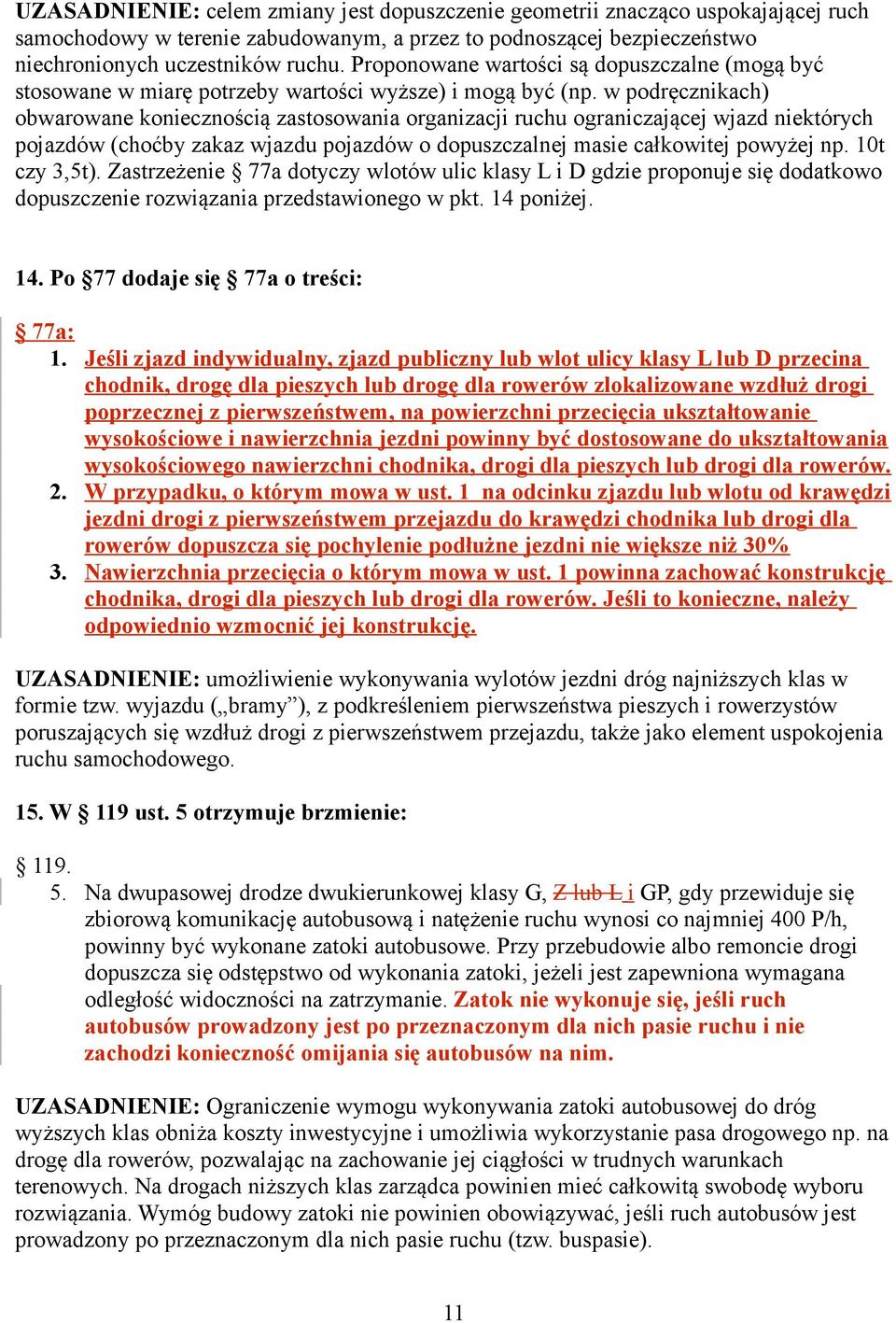 UZASADNIENIE: celem zmiany jest dopuszczenie geometrii znacząco uspokajającej ruch samochodowy w terenie zabudowanym, a przez to podnoszącej bezpieczeństwo niechronionych uczestników ruchu. Proponowane wartości są dopuszczalne (mogą być stosowane w miarę potrzeby wartości wyższe) i mogą być (np. w podręcznikach) obwarowane koniecznością zastosowania organizacji ruchu ograniczającej wjazd niektórych pojazdów (choćby zakaz wjazdu pojazdów o dopuszczalnej masie całkowitej powyżej np. 10t czy 3,5t). Zastrzeżenie § 77a dotyczy wlotów ulic klasy L i D gdzie proponuje się dodatkowo dopuszczenie rozwiązania przedstawionego w pkt. 14 poniżej.

14. Po §77 dodaje się § 77a o treści:

§ 77a:
1. Jeśli zjazd indywidualny, zjazd publiczny lub wlot ulicy klasy L lub D przecina chodnik, drogę dla pieszych lub drogę dla rowerów zlokalizowane wzdłuż drogi poprzecznej z pierwszeństwem, na powierzchni przecięcia ukształtowanie wysokościowe i nawierzchnia jezdni powinny być dostosowane do ukształtowania wysokościowego nawierzchni chodnika, drogi dla pieszych lub drogi dla rowerów.
2. W przypadku, o którym mowa w ust. 1 na odcinku zjazdu lub wlotu od krawędzi jezdni drogi z pierwszeństwem przejazdu do krawędzi chodnika lub drogi dla rowerów dopuszcza się pochylenie podłużne jezdni nie większe niż 30%
3. Nawierzchnia przecięcia o którym mowa w ust. 1 powinna zachować konstrukcję chodnika, drogi dla pieszych lub drogi dla rowerów. Jeśli to konieczne, należy odpowiednio wzmocnić jej konstrukcję.

UZASADNIENIE: umożliwienie wykonywania wylotów jezdni dróg najniższych klas w formie tzw. wyjazdu („bramy”), z podkreśleniem pierwszeństwa pieszych i rowerzystów poruszających się wzdłuż drogi z pierwszeństwem przejazdu, także jako element uspokojenia ruchu samochodowego.

15. W § 119 ust. 5 otrzymuje brzmienie:

§ 119.
5. Na dwupasowej drodze dwukierunkowej klasy G, Z lub L i GP, gdy przewiduje się zbiorową komunikację autobusową i natężenie ruchu wynosi co najmniej 400 P/h, powinny być wykonane zatoki autobusowe. Przy przebudowie albo remoncie drogi dopuszcza się odstępstwo od wykonania zatoki, jeżeli jest zapewniona wymagana odległość widoczności na zatrzymanie. Zatok nie wykonuje się, jeśli ruch autobusów prowadzony jest po przeznaczonym dla nich pasie ruchu i nie zachodzi konieczność omijania się autobusów na nim.

UZASADNIENIE: Ograniczenie wymogu wykonywania zatoki autobusowej do dróg wyższych klas obniża koszty inwestycyjne i umożliwia wykorzystanie pasa drogowego np. na drogę dla rowerów, pozwalając na zachowanie jej ciągłości w trudnych warunkach terenowych. Na drogach niższych klas zarządca powinien mieć całkowitą swobodę wyboru rozwiązania. Wymóg budowy zatoki nie powinien obowiązywać, jeśli ruch autobusów jest prowadzony po przeznaczonym dla nich pasie ruchu (tzw. buspasie).

11